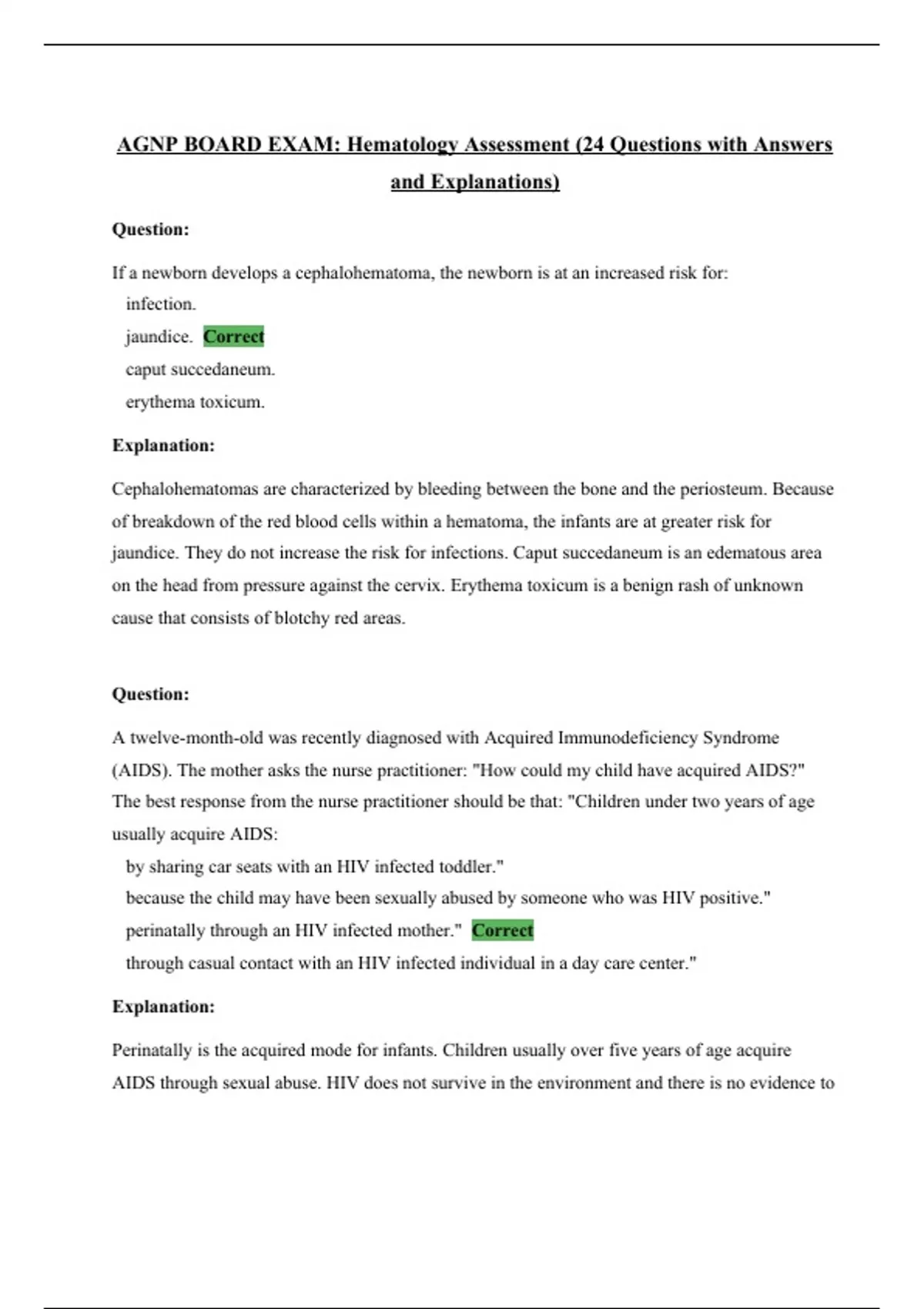 AGNP BOARD EXAM: Hematology Assessment (24 Questions with Answers and Explanations)

Question:

If a newborn develops a cephalohematoma, the newborn is at an increased risk for:
infection.
jaundice. Correct
caput succedaneum.
erythema toxicum.

Explanation:

Cephalohematomas are characterized by bleeding between the bone and the periosteum. Because of breakdown of the red blood cells within a hematoma, the infants are at greater risk for jaundice. They do not increase the risk for infections. Caput succedaneum is an edematous area on the head from pressure against the cervix. Erythema toxicum is a benign rash of unknown cause that consists of blotchy red areas.

Question:

A twelve-month-old was recently diagnosed with Acquired Immunodeficiency Syndrome (AIDS). The mother asks the nurse practitioner: "How could my child have acquired AIDS?" The best response from the nurse practitioner should be that: "Children under two years of age usually acquire AIDS:
by sharing car seats with an HIV infected toddler."
because the child may have been sexually abused by someone who was HIV positive."
perinatally through an HIV infected mother." Correct
through casual contact with an HIV infected individual in a day care center."

Explanation:

Perinatally is the acquired mode for infants. Children usually over five years of age acquire AIDS through sexual abuse. HIV does not survive in the environment and there is no evidence to